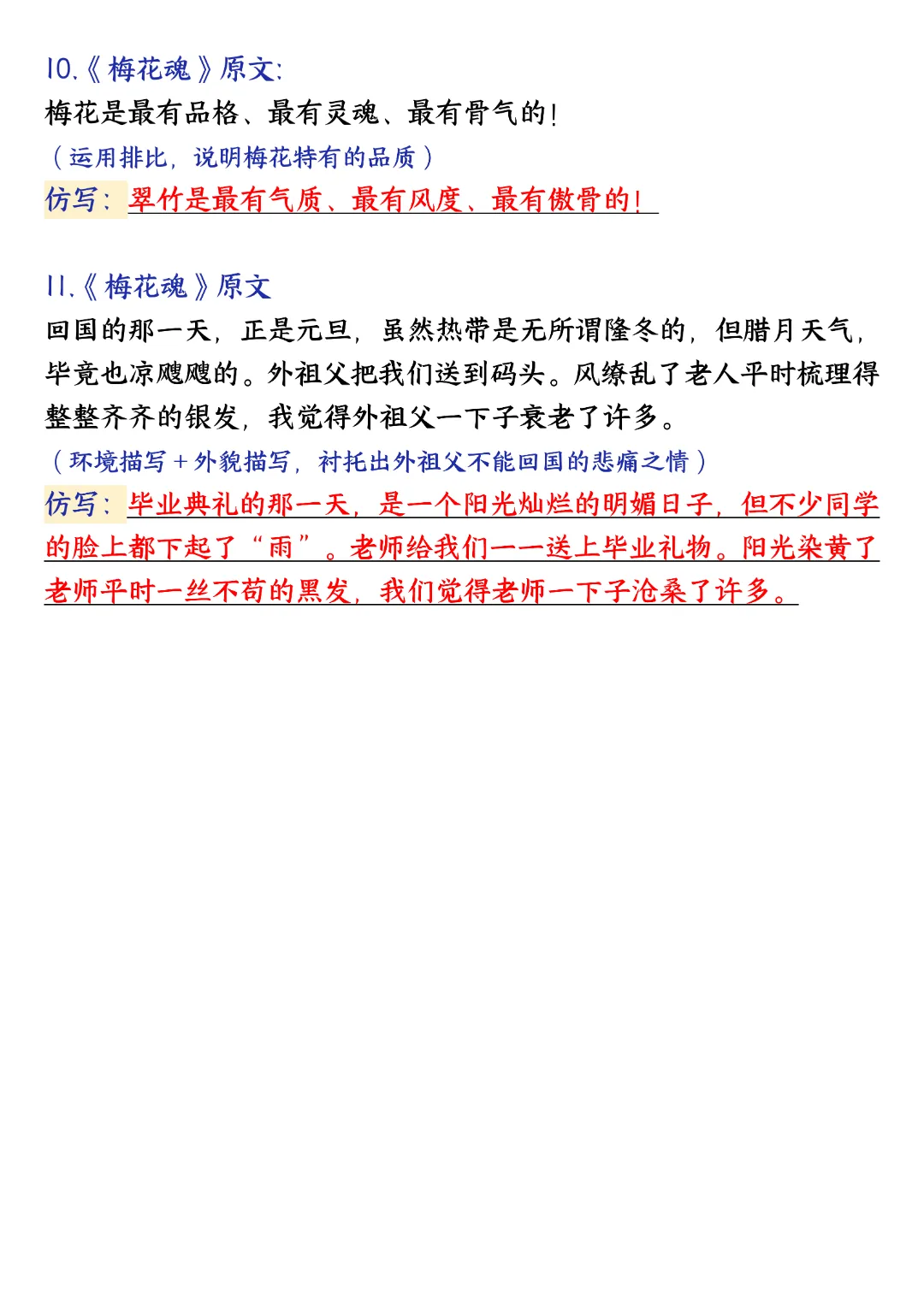 10.《梅花魂》原文:
梅花是最有品格、最有灵魂、最有骨气的!
（运用排比，说明梅花特有的品质）
仿写：翠竹是最有气质、最有风度、最有傲骨的!

11.《梅花魂》原文
回国的那一天，正是元旦，虽然热带是无所谓隆冬的，但腊月天气，毕竟也凉飕飕的。外祖父把我们送到码头。风缭乱了老人平时梳理得整整齐齐的银发，我觉得外祖父一下子衰老了许多。
（环境描写＋外貌描写，衬托出外祖父不能回国的悲痛之情）
仿写：毕业典礼的那一天，是一个阳光灿烂的明媚日子，但不少同学的脸上都下起了“雨”。老师给我们一一送上毕业礼物。阳光染黄了老师平时一丝不苟的黑发，我们觉得老师一下子沧桑了许多。